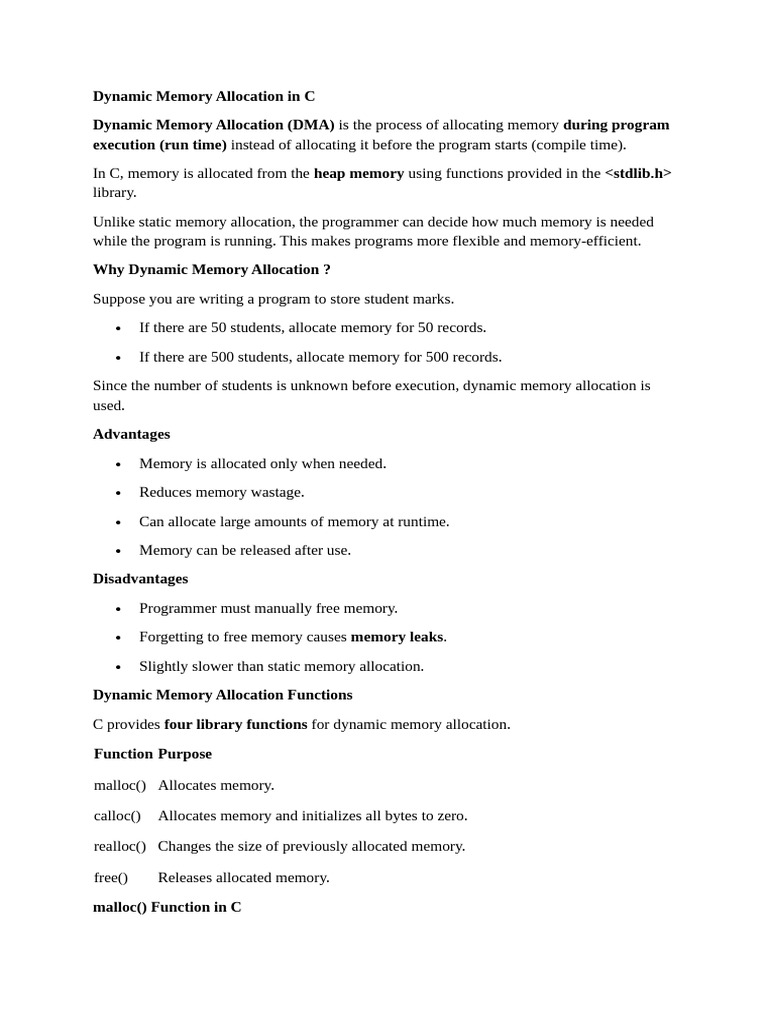 Dynamic Memory Allocation in C

Dynamic Memory Allocation (DMA) is the process of allocating memory during program execution (run time) instead of allocating it before the program starts (compile time).

In C, memory is allocated from the heap memory using functions provided in the <stdlib.h> library.

Unlike static memory allocation, the programmer can decide how much memory is needed while the program is running. This makes programs more flexible and memory-efficient.

Why Dynamic Memory Allocation ?

Suppose you are writing a program to store student marks.

- If there are 50 students, allocate memory for 50 records.
- If there are 500 students, allocate memory for 500 records.

Since the number of students is unknown before execution, dynamic memory allocation is used.

Advantages

- Memory is allocated only when needed.
- Reduces memory wastage.
- Can allocate large amounts of memory at runtime.
- Memory can be released after use.

Disadvantages

- Programmer must manually free memory.
- Forgetting to free memory causes memory leaks.
- Slightly slower than static memory allocation.

Dynamic Memory Allocation Functions

C provides four library functions for dynamic memory allocation.

| Function | Purpose |
|---|---|
| malloc() | Allocates memory. |
| calloc() | Allocates memory and initializes all bytes to zero. |
| realloc() | Changes the size of previously allocated memory. |
| free() | Releases allocated memory. |

malloc() Function in C